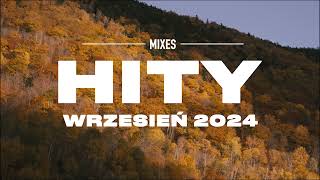 MIXES

HITY

WRZESIEŃ 2024